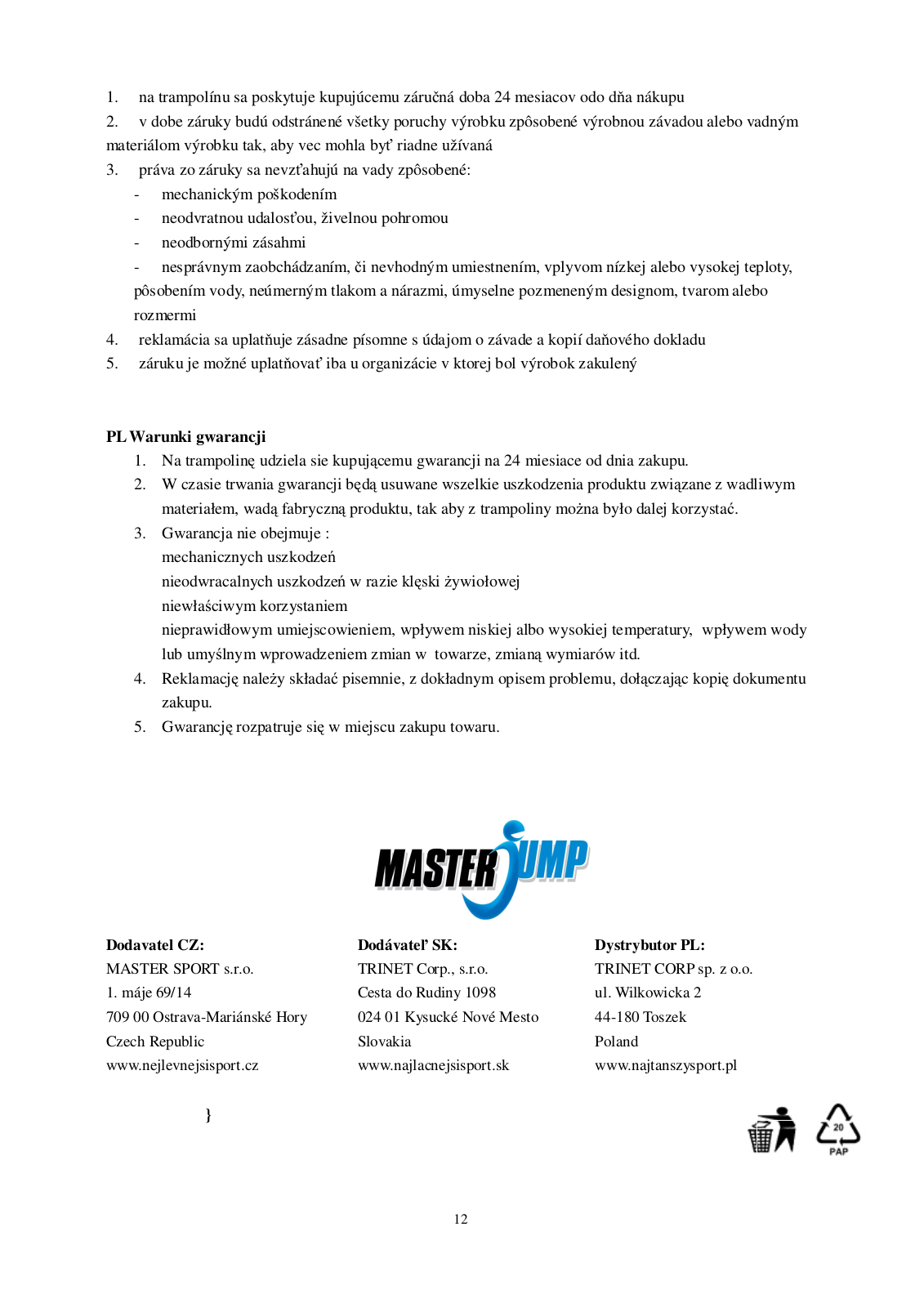 1. na trampolínu sa poskytuje kupujúcemu záručná doba 24 mesiacov odo dňa nákupu
2. v dobe záruky budú odstránené všetky poruchy výrobku zpôsobené výrobnou závadou alebo vadným materiálom výrobku tak, aby vec mohla byť riadne užívaná
3. práva zo záruky sa nevzťahujú na vady zpôsobené:
- mechanickým poškodením
- neodvratnou udalosťou, živelnou pohromou
- neodbornými zásahmi
- nesprávnym zaobchádzaním, či nevhodným umiestnením, vplyvom nízkej alebo vysokej teploty, pôsobením vody, neúmerným tlakom a nárazmi, úmyselne pozmeneným designom, tvarom alebo rozmermi
4. reklamácia sa uplatňuje zásadne písomne s údajom o závade a kopií daňového dokladu
5. záruku je možné uplatňovať iba u organizácie v ktorej bol výrobok zakulený

PL Warunki gwarancji
1. Na trampolinę udziela sie kupującemu gwarancji na 24 miesiace od dnia zakupu.
2. W czasie trwania gwarancji będą usuwane wszelkie uszkodzenia produktu związane z wadliwym materiałem, wadą fabryczną produktu, tak aby z trampoliny można było dalej korzystać.
3. Gwarancja nie obejmuje :
mechanicznych uszkodzeń
nieodwracalnych uszkodzeń w razie klęski żywiołowej
niewłaściwym korzystaniem
nieprawidłowym umiejscowieniem, wpływem niskiej albo wysokiej temperatury, wpływem wody lub umyślnym wprowadzeniem zmian w towarze, zmianą wymiarów itd.
4. Reklamację należy składać pisemnie, z dokładnym opisem problemu, dołączając kopię dokumentu zakupu.
5. Gwarancję rozpatruje się w miejscu zakupu towaru.

MASTER JUMP

Dodavatel CZ:
MASTER SPORT s.r.o.
1. máje 69/14
709 00 Ostrava-Mariánské Hory
Czech Republic
www.nejlevnejsisport.cz

Dodávateľ SK:
TRINET Corp., s.r.o.
Cesta do Rudiny 1098
024 01 Kysucké Nové Mesto
Slovakia
www.najlacnejsisport.sk

Dystrybutor PL:
TRINET CORP sp. z o.o.
ul. Wilkowicka 2
44-180 Toszek
Poland
www.najtanszysport.pl

}

20
PAP

12